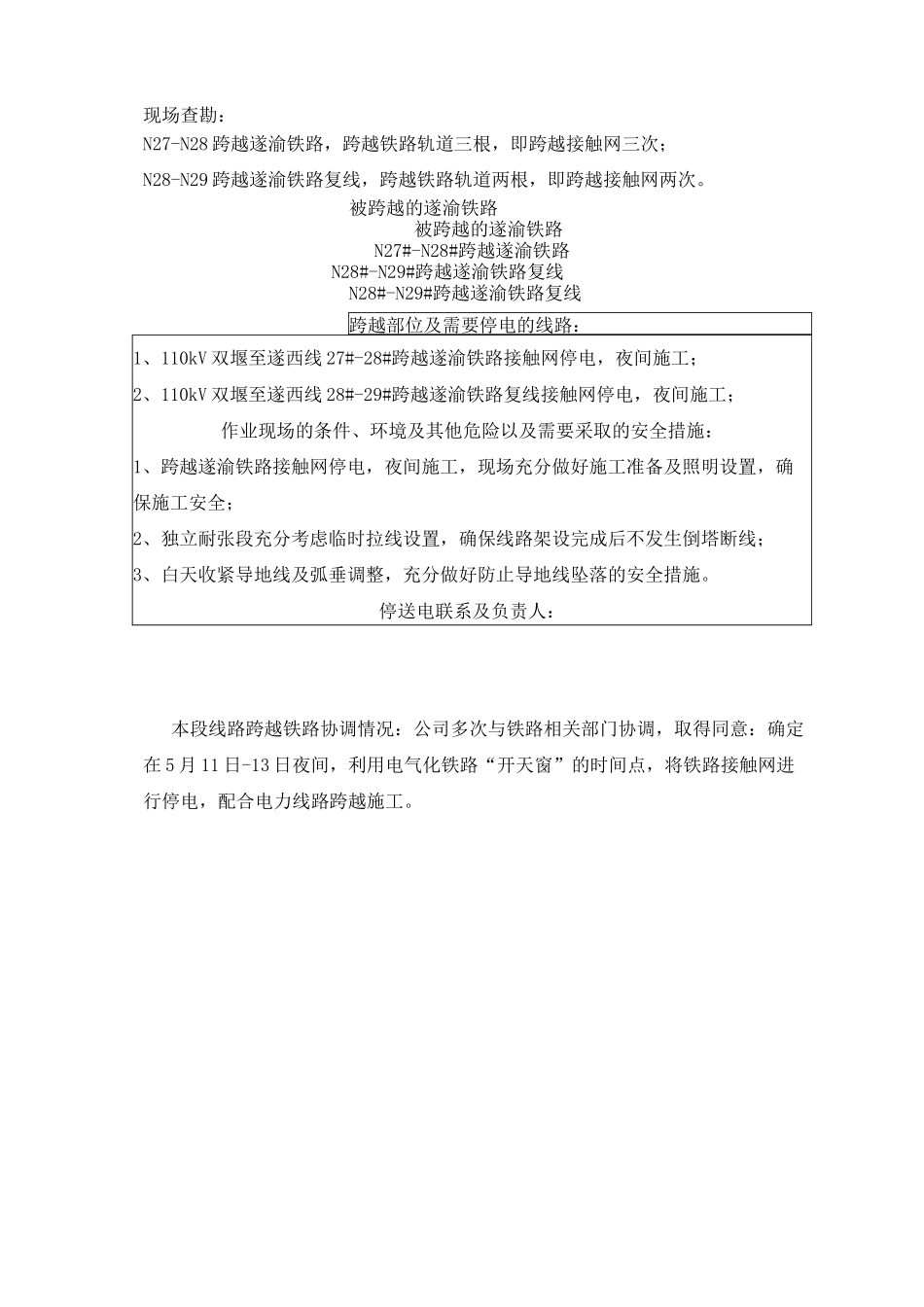 现场查勘：

N27-N28 跨越遂渝铁路，跨越铁路轨道三根，即跨越接触网三次；

N28-N29 跨越遂渝铁路复线，跨越铁路轨道两根，即跨越接触网两次。

被跨越的遂渝铁路

被跨越的遂渝铁路

N27#-N28#跨越遂渝铁路

N28#-N29#跨越遂渝铁路复线

N28#-N29#跨越遂渝铁路复线

跨越部位及需要停电的线路：

1、110kV 双堰至遂西线 27#-28#跨越遂渝铁路接触网停电，夜间施工；

2、110kV 双堰至遂西线 28#-29#跨越遂渝铁路复线接触网停电，夜间施工；

作业现场的条件、环境及其他危险以及需要采取的安全措施：

1、跨越遂渝铁路接触网停电，夜间施工，现场充分做好施工准备及照明设置，确保施工安全；

2、独立耐张段充分考虑临时拉线设置，确保线路架设完成后不发生倒塔断线；

3、白天收紧导地线及弧垂调整，充分做好防止导地线坠落的安全措施。

停送电联系及负责人：

本段线路跨越铁路协调情况：公司多次与铁路相关部门协调，取得同意：确定在 5 月 11 日-13 日夜间，利用电气化铁路“开天窗”的时间点，将铁路接触网进行停电，配合电力线路跨越施工。